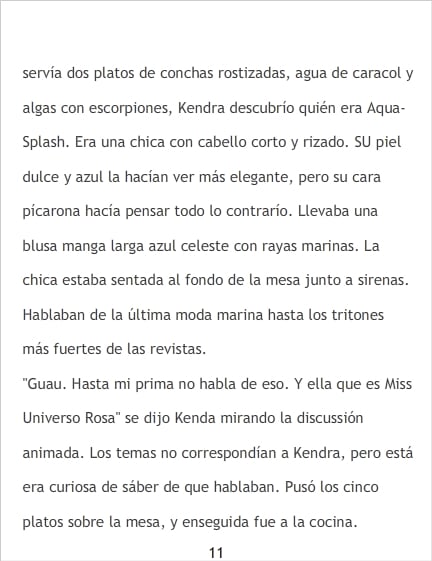 servía dos platos de conchas rostizadas, agua de caracol y algas con escorpiones, Kendra descubrío quién era Aqua-Splash. Era una chica con cabello corto y rizado. SU piel dulce y azul la hacían ver más elegante, pero su cara pícarona hacía pensar todo lo contrarío. Llevaba una blusa manga larga azul celeste con rayas marinas. La chica estaba sentada al fondo de la mesa junto a sirenas. Hablaban de la última moda marina hasta los tritones más fuertes de las revistas.

"Guau. Hasta mi prima no habla de eso. Y ella que es Miss Universo Rosa" se dijo Kenda mirando la discussión animada. Los temas no correspondían a Kendra, pero está era curiosa de sáber de que hablaban. Pusó los cinco platos sobre la mesa, y enseguida fue a la cocina.

11